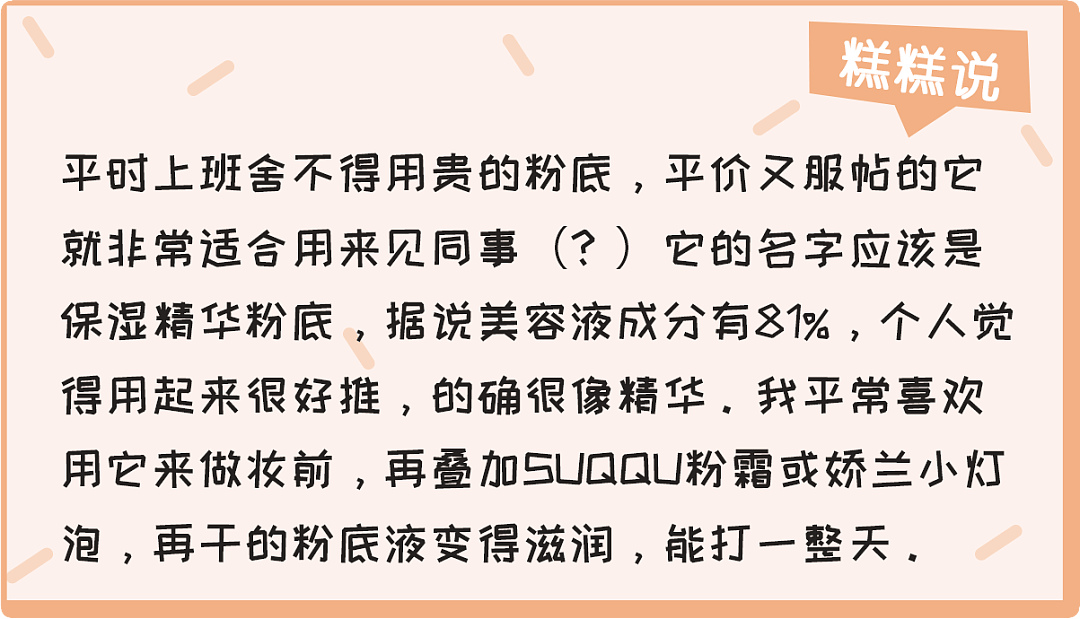 糕糕说

平时上班舍不得用贵的粉底，平价又服帖的它就非常适合用来见同事（？）它的名字应该是保湿精华粉底，据说美容液成分有81%，个人觉得用起来很好推，的确很像精华。我平常喜欢用它来做妆前，再叠加SUQQU粉霜或娇兰小灯泡，再干的粉底液变得滋润，能打一整天。